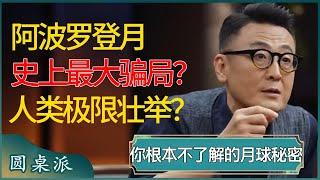 阿波罗登月
史上最大骗局?
人类极限壮举?

你根本不了解的月球秘密

圆桌派